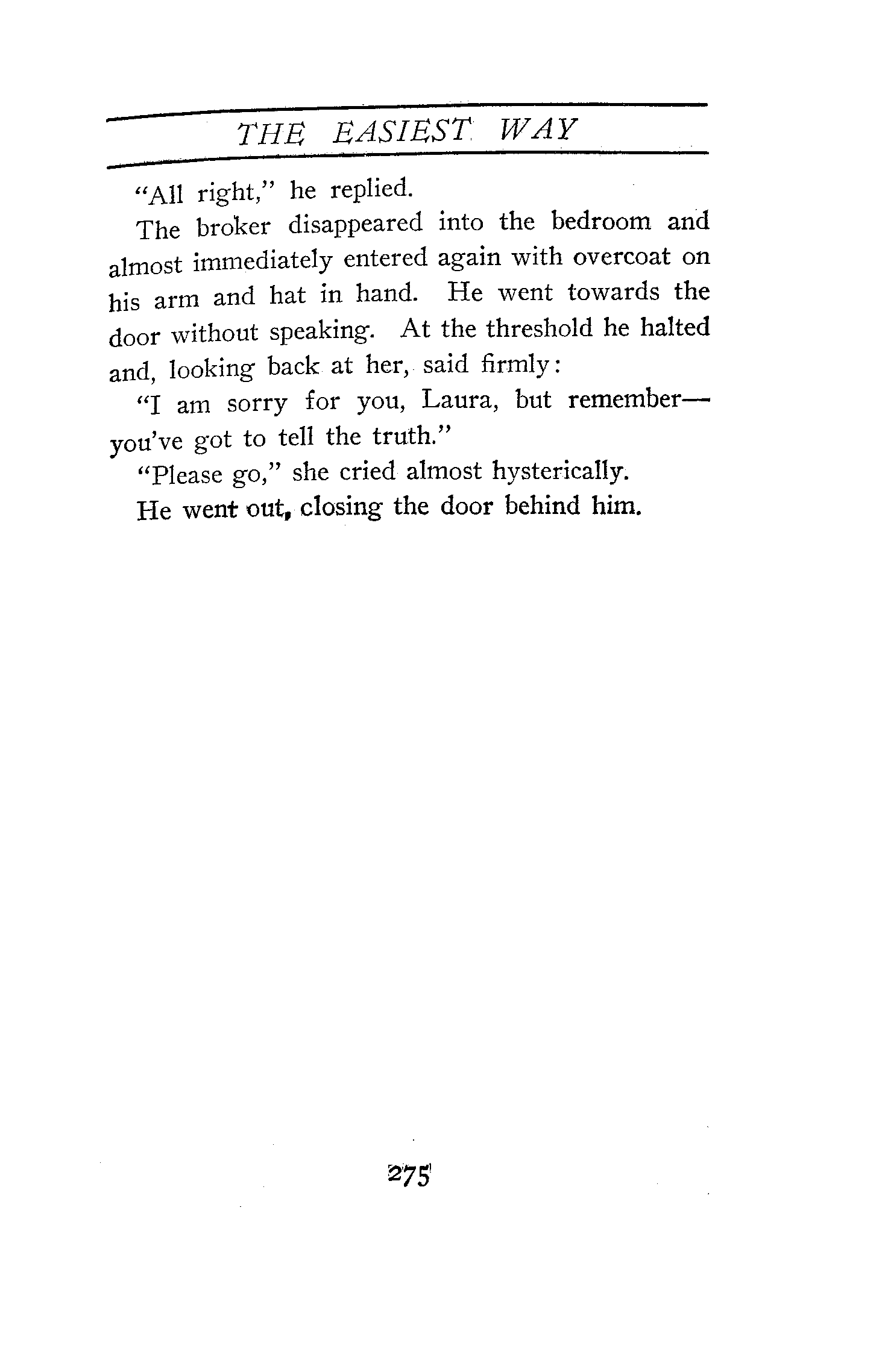 THE EASIEST WAY

"All right," he replied.

The broker disappeared into the bedroom and almost immediately entered again with overcoat on his arm and hat in hand. He went towards the door without speaking. At the threshold he halted and, looking back at her, said firmly:

"I am sorry for you, Laura, but remember—you've got to tell the truth."

"Please go," she cried almost hysterically.

He went out, closing the door behind him.

275